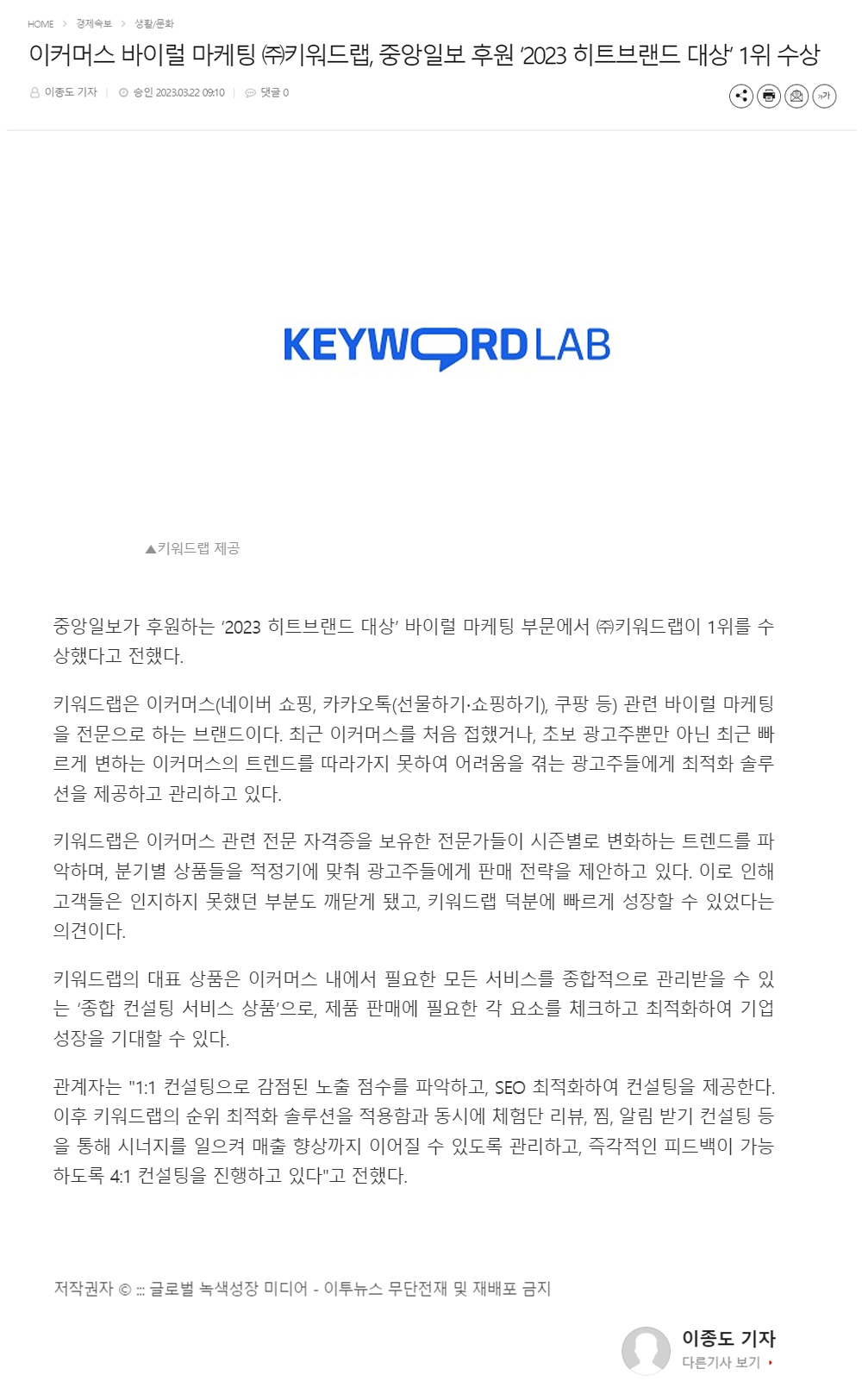 HOME > 경제속보 > 생활/문화

이커머스 바이럴 마케팅 ㈜키워드랩, 중앙일보 후원 '2023 히트브랜드 대상' 1위 수상

이종도 기자 | 승인 2023.03.22 09:10 | 댓글 0

가가

KEYWORDLAB

▲키워드랩 제공

중앙일보가 후원하는 '2023 히트브랜드 대상' 바이럴 마케팅 부문에서 ㈜키워드랩이 1위를 수상했다고 전했다.

키워드랩은 이커머스(네이버 쇼핑, 카카오톡(선물하기·쇼핑하기), 쿠팡 등) 관련 바이럴 마케팅을 전문으로 하는 브랜드이다. 최근 이커머스를 처음 접했거나, 초보 광고주뿐만 아닌 최근 빠르게 변하는 이커머스의 트렌드를 따라가지 못하여 어려움을 겪는 광고주들에게 최적화 솔루션을 제공하고 관리하고 있다.

키워드랩은 이커머스 관련 전문 자격증을 보유한 전문가들이 시즌별로 변화하는 트렌드를 파악하며, 분기별 상품들을 적정기에 맞춰 광고주들에게 판매 전략을 제안하고 있다. 이로 인해 고객들은 인지하지 못했던 부분도 깨닫게 됐고, 키워드랩 덕분에 빠르게 성장할 수 있었다는 의견이다.

키워드랩의 대표 상품은 이커머스 내에서 필요한 모든 서비스를 종합적으로 관리받을 수 있는 '종합 컨설팅 서비스 상품'으로, 제품 판매에 필요한 각 요소를 체크하고 최적화하여 기업 성장을 기대할 수 있다.

관계자는 "1:1 컨설팅으로 감점된 노출 점수를 파악하고, SEO 최적화하여 컨설팅을 제공한다. 이후 키워드랩의 순위 최적화 솔루션을 적용함과 동시에 체험단 리뷰, 찜, 알림 받기 컨설팅 등을 통해 시너지를 일으켜 매출 향상까지 이어질 수 있도록 관리하고, 즉각적인 피드백이 가능하도록 4:1 컨설팅을 진행하고 있다"고 전했다.

저작권자 © ::: 글로벌 녹색성장 미디어 - 이투뉴스 무단전재 및 재배포 금지

이종도 기자
다른기사 보기